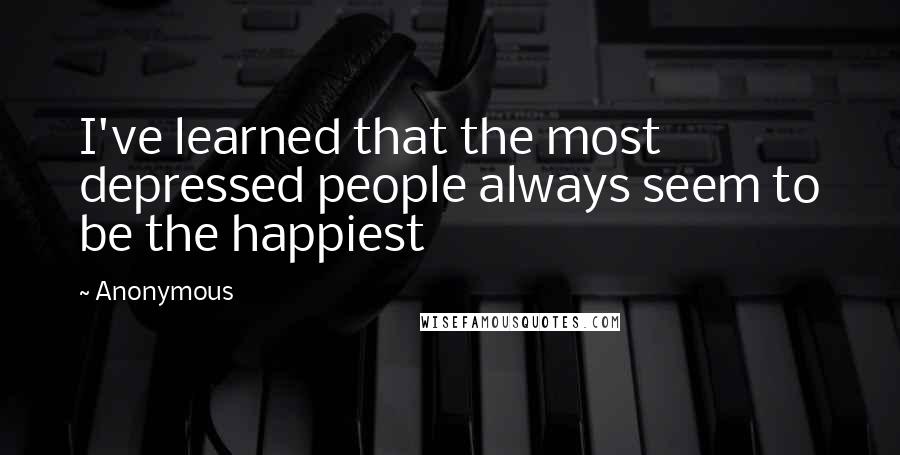 I've learned that the most depressed people always seem to be the happiest

~ Anonymous

WISEFAMOUSQUOTES.COM